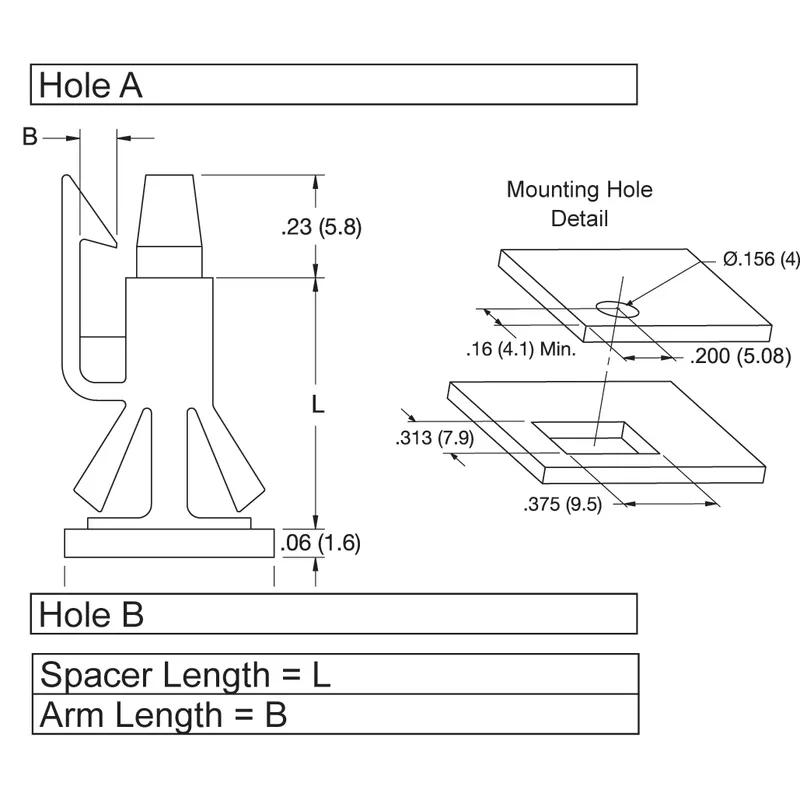 Hole A

B

.23 (5.8)

L

.06 (1.6)

Mounting Hole Detail

Ø.156 (4)

.16 (4.1) Min.

.200 (5.08)

.313 (7.9)

.375 (9.5)

Hole B

Spacer Length = L

Arm Length = B